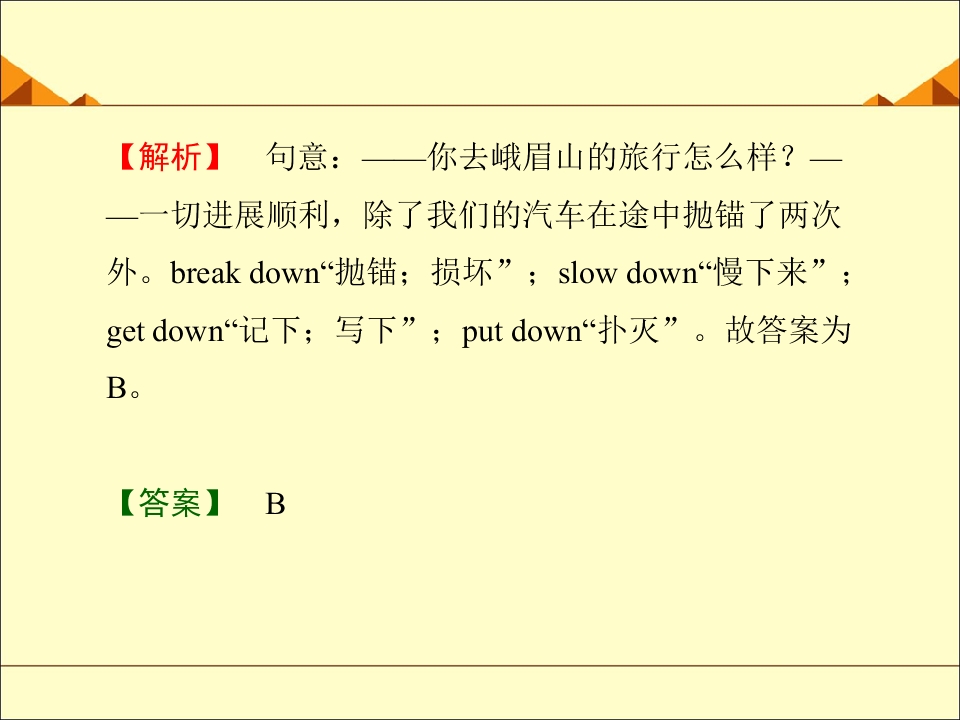 【解析】 句意：——你去峨眉山的旅行怎么样？——一切进展顺利，除了我们的汽车在途中抛锚了两次外。break down“抛锚；损坏”；slow down“慢下来”；get down“记下；写下”；put down“扑灭”。故答案为B。

【答案】 B